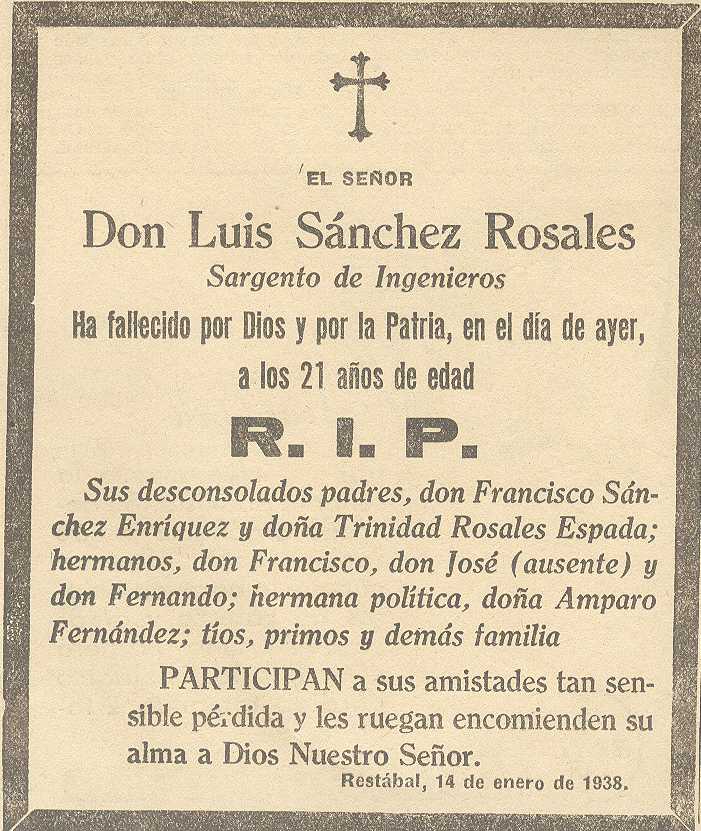 EL SEÑOR

Don Luis Sánchez Rosales

Sargento de Ingenieros

Ha fallecido por Dios y por la Patria, en el día de ayer, a los 21 años de edad

R. I. P.

Sus desconsolados padres, don Francisco Sánchez Enríquez y doña Trinidad Rosales Espada; hermanos, don Francisco, don José (ausente) y don Fernando; hermana política, doña Amparo Fernández; tíos, primos y demás familia

PARTICIPAN a sus amistades tan sensible pérdida y les ruegan encomienden su alma a Dios Nuestro Señor.

Restábal, 14 de enero de 1938.